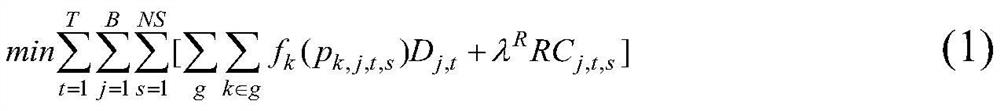 $min\sum_{t=1}^{T}\sum_{j=1}^{B}\sum_{s=1}^{NS}[\sum_{g}\sum_{k\in g}f_k(p_{k,j,t,s})D_{j,t}+\lambda^R RC_{j,t,s}]$ (1)